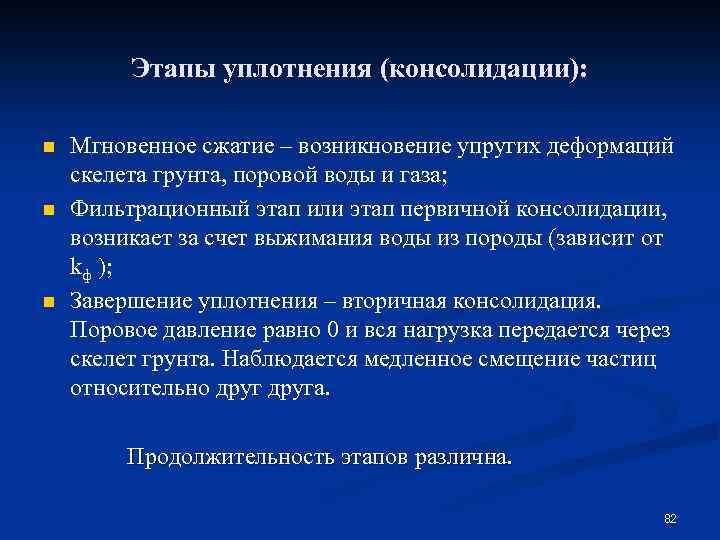 Этапы уплотнения (консолидации):

Мгновенное сжатие – возникновение упругих деформаций скелета грунта, поровой воды и газа;

Фильтрационный этап или этап первичной консолидации, возникает за счет выжимания воды из породы (зависит от $k_ф$ );

Завершение уплотнения – вторичная консолидация. Поровое давление равно 0 и вся нагрузка передается через скелет грунта. Наблюдается медленное смещение частиц относительно друг друга.

Продолжительность этапов различна.

82